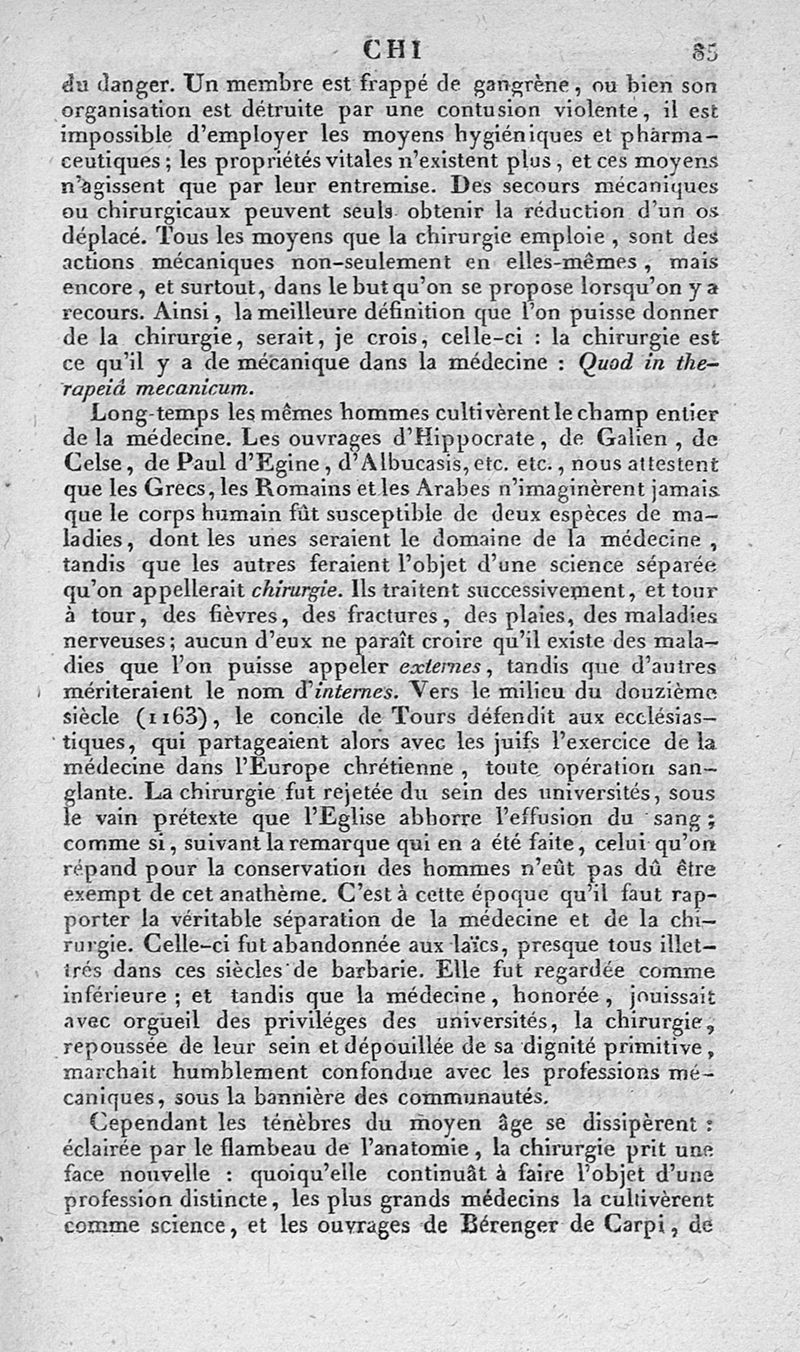 CHI 85

du danger. Un membre est frappé de gangrène, ou bien son organisation est détruite par une contusion violente, il est impossible d'employer les moyens hygiéniques et pharmaceutiques; les propriétés vitales n'existent plus, et ces moyens n'agissent que par leur entremise. Des secours mécaniques ou chirurgicaux peuvent seuls obtenir la réduction d'un os déplacé. Tous les moyens que la chirurgie emploie, sont des actions mécaniques non-seulement en elles-mêmes, mais encore, et surtout, dans le but qu'on se propose lorsqu'on y a recours. Ainsi, la meilleure définition que l'on puisse donner de la chirurgie, serait, je crois, celle-ci : la chirurgie est ce qu'il y a de mécanique dans la médecine : Quod in therapeiâ mecanicum.

Long-temps les mêmes hommes cultivèrent le champ entier de la médecine. Les ouvrages d'Hippocrate, de Galien, de Celse, de Paul d'Egine, d'Albucasis, etc. etc., nous attestent que les Grecs, les Romains et les Arabes n'imaginèrent jamais que le corps humain fût susceptible de deux espèces de maladies, dont les unes seraient le domaine de la médecine, tandis que les autres feraient l'objet d'une science séparée qu'on appellerait chirurgie. Ils traitent successivement, et tour à tour, des fièvres, des fractures, des plaies, des maladies nerveuses; aucun d'eux ne paraît croire qu'il existe des maladies que l'on puisse appeler externes, tandis que d'autres mériteraient le nom d'internes. Vers le milieu du douzième siècle (1163), le concile de Tours défendit aux ecclésiastiques, qui partageaient alors avec les juifs l'exercice de la médecine dans l'Europe chrétienne, toute opération sanglante. La chirurgie fut rejetée du sein des universités, sous le vain prétexte que l'Eglise abhorre l'effusion du sang; comme si, suivant la remarque qui en a été faite, celui qu'on répand pour la conservation des hommes n'eût pas dû être exempt de cet anathème. C'est à cette époque qu'il faut rapporter la véritable séparation de la médecine et de la chirurgie. Celle-ci fut abandonnée aux laïcs, presque tous illettrés dans ces siècles de barbarie. Elle fut regardée comme inférieure; et tandis que la médecine, honorée, jouissait avec orgueil des priviléges des universités, la chirurgie, repoussée de leur sein et dépouillée de sa dignité primitive, marchait humblement confondue avec les professions mécaniques, sous la bannière des communautés.

Cependant les ténèbres du moyen âge se dissipèrent : éclairée par le flambeau de l'anatomie, la chirurgie prit une face nouvelle : quoiqu'elle continuât à faire l'objet d'une profession distincte, les plus grands médecins la cultivèrent comme science, et les ouvrages de Bérenger de Carpi, de